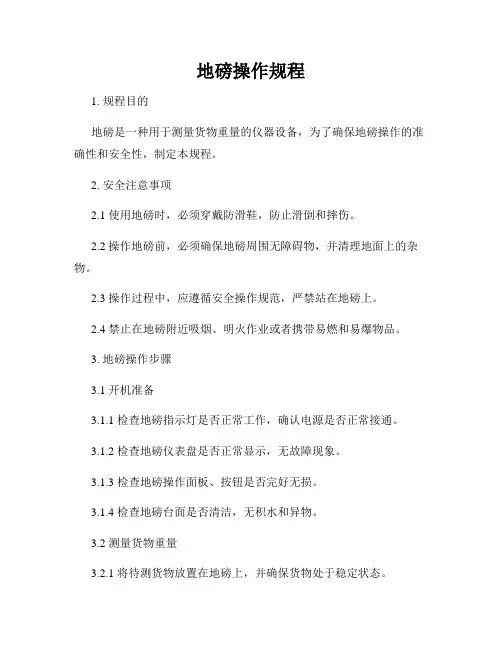 地磅操作规程

1. 规程目的

地磅是一种用于测量货物重量的仪器设备，为了确保地磅操作的准确性和安全性，制定本规程。

2. 安全注意事项

2.1 使用地磅时，必须穿戴防滑鞋，防止滑倒和摔伤。

2.2 操作地磅前，必须确保地磅周围无障碍物，并清理地面上的杂物。

2.3 操作过程中，应遵循安全操作规范，严禁站在地磅上。

2.4 禁止在地磅附近吸烟、明火作业或者携带易燃和易爆物品。

3. 地磅操作步骤

3.1 开机准备

3.1.1 检查地磅指示灯是否正常工作，确认电源是否正常接通。

3.1.2 检查地磅仪表盘是否正常显示，无故障现象。

3.1.3 检查地磅操作面板、按钮是否完好无损。

3.1.4 检查地磅台面是否清洁，无积水和异物。

3.2 测量货物重量

3.2.1 将待测货物放置在地磅上，并确保货物处于稳定状态。